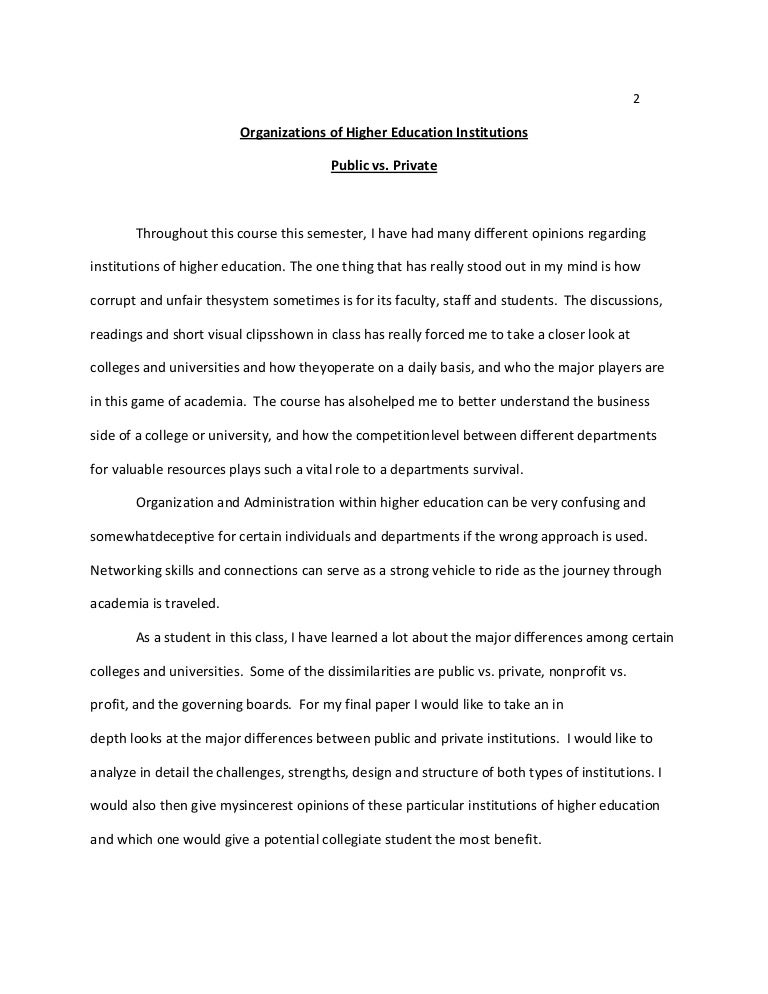 2

Organizations of Higher Education Institutions

Public vs. Private

Throughout this course this semester, I have had many different opinions regarding institutions of higher education. The one thing that has really stood out in my mind is how corrupt and unfair thesystem sometimes is for its faculty, staff and students. The discussions, readings and short visual clipsshown in class has really forced me to take a closer look at colleges and universities and how theyoperate on a daily basis, and who the major players are in this game of academia. The course has alsohelped me to better understand the business side of a college or university, and how the competitionlevel between different departments for valuable resources plays such a vital role to a departments survival.

Organization and Administration within higher education can be very confusing and somewhatdeceptive for certain individuals and departments if the wrong approach is used. Networking skills and connections can serve as a strong vehicle to ride as the journey through academia is traveled.

As a student in this class, I have learned a lot about the major differences among certain colleges and universities. Some of the dissimilarities are public vs. private, nonprofit vs. profit, and the governing boards. For my final paper I would like to take an in depth looks at the major differences between public and private institutions. I would like to analyze in detail the challenges, strengths, design and structure of both types of institutions. I would also then give mysincerest opinions of these particular institutions of higher education and which one would give a potential collegiate student the most benefit.